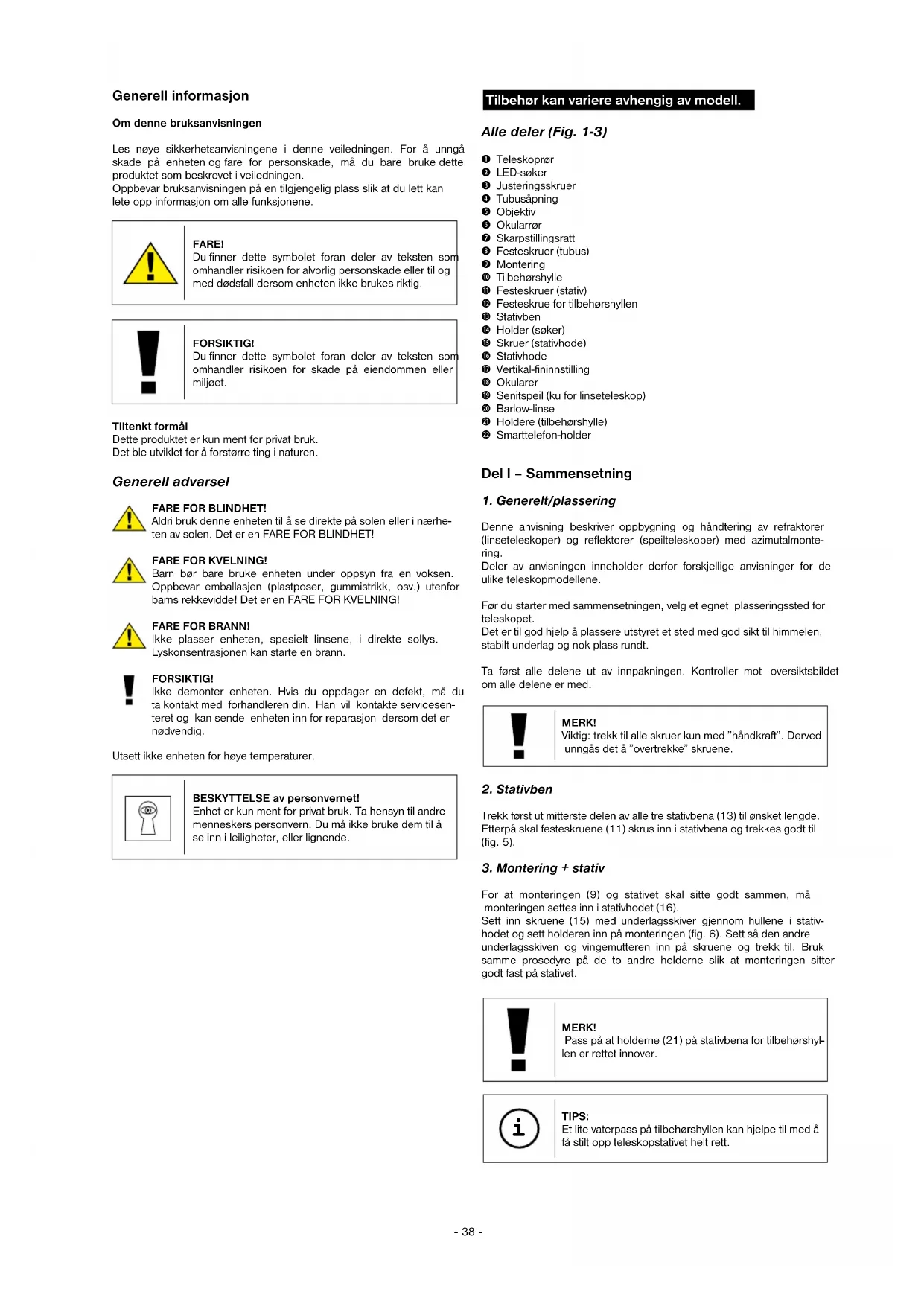 Generell informasjon

Om denne bruksanvisningen

Les nøye sikkerhetsanvisningene i denne veiledningen. For å unngå skade på enheten og fare for personskade, må du bare bruke dette produktet som beskrevet i veiledningen.
Oppbevar bruksanvisningen på en tilgjengelig plass slik at du lett kan lete opp informasjon om alle funksjonene.

FARE!
Du finner dette symbolet foran deler av teksten som omhandler risikoen for alvorlig personskade eller til og med dødsfall dersom enheten ikke brukes riktig.

FORSIKTIG!
Du finner dette symbolet foran deler av teksten som omhandler risikoen for skade på eiendommen eller miljøet.

Tiltenkt formål
Dette produktet er kun ment for privat bruk.
Det ble utviklet for å forstørre ting i naturen.

Generell advarsel

FARE FOR BLINDHET!
Aldri bruk denne enheten til å se direkte på solen eller i nærheten av solen. Det er en FARE FOR BLINDHET!

FARE FOR KVELNING!
Barn bør bare bruke enheten under oppsyn fra en voksen. Oppbevar emballasjen (plastposer, gummistrikk, osv.) utenfor barns rekkevidde! Det er en FARE FOR KVELNING!

FARE FOR BRANN!
Ikke plasser enheten, spesielt linsene, i direkte sollys. Lyskonsentrasjonen kan starte en brann.

FORSIKTIG!
Ikke demonter enheten. Hvis du oppdager en defekt, må du ta kontakt med forhandleren din. Han vil kontakte servicesenteret og kan sende enheten inn for reparasjon dersom det er nødvendig.

Utsett ikke enheten for høye temperaturer.

BESKYTTELSE av personvernet!
Enhet er kun ment for privat bruk. Ta hensyn til andre menneskers personvern. Du må ikke bruke dem til å se inn i leiligheter, eller lignende.

Tilbehør kan variere avhengig av modell.

Alle deler (Fig. 1-3)

❶ Teleskoprør
❷ LED-søker
❸ Justeringsskruer
❹ Tubusåpning
❺ Objektiv
❻ Okularrør
❼ Skarpstillingsratt
❽ Festeskruer (tubus)
❾ Montering
❿ Tilbehørshylle
⓫ Festeskruer (stativ)
⓬ Festeskrue for tilbehørshyllen
⓭ Stativben
⓮ Holder (søker)
⓯ Skruer (stativhode)
⓰ Stativhode
⓱ Vertikal-fininnstilling
⓲ Okularer
⓳ Senitspeil (ku for linseteleskop)
⓴ Barlow-linse
㉑ Holdere (tilbehørshylle)
㉒ Smarttelefon-holder

Del I – Sammensetning

1. Generelt/plassering

Denne anvisning beskriver oppbygning og håndtering av refraktorer (linseteleskoper) og reflektorer (speilteleskoper) med azimutalmontering.
Deler av anvisningen inneholder derfor forskjellige anvisninger for de ulike teleskopmodellene.

Før du starter med sammensetningen, velg et egnet plasseringssted for teleskopet.
Det er til god hjelp å plassere utstyret et sted med god sikt til himmelen, stabilt underlag og nok plass rundt.

Ta først alle delene ut av innpakningen. Kontroller mot oversiktsbildet om alle delene er med.

MERK!
Viktig: trekk til alle skruer kun med "håndkraft". Derved unngås det å "overtrekke" skruene.

2. Stativben

Trekk først ut mitterste delen av alle tre stativbena (13) til ønsket lengde. Etterpå skal festeskruene (11) skrus inn i stativbena og trekkes godt til (fig. 5).

3. Montering + stativ

For at monteringen (9) og stativet skal sitte godt sammen, må monteringen settes inn i stativhodet (16).
Sett inn skruene (15) med underlagsskiver gjennom hullene i stativhodet og sett holderen inn på monteringen (fig. 6). Sett så den andre underlagsskiven og vingemutteren inn på skruene og trekk til. Bruk samme prosedyre på de to andre holderne slik at monteringen sitter godt fast på stativet.

MERK!
Pass på at holderne (21) på stativbena for tilbehørshyllen er rettet innover.

TIPS:
Et lite vaterpass på tilbehørshyllen kan hjelpe til med å få stilt opp teleskopstativet helt rett.

- 38 -